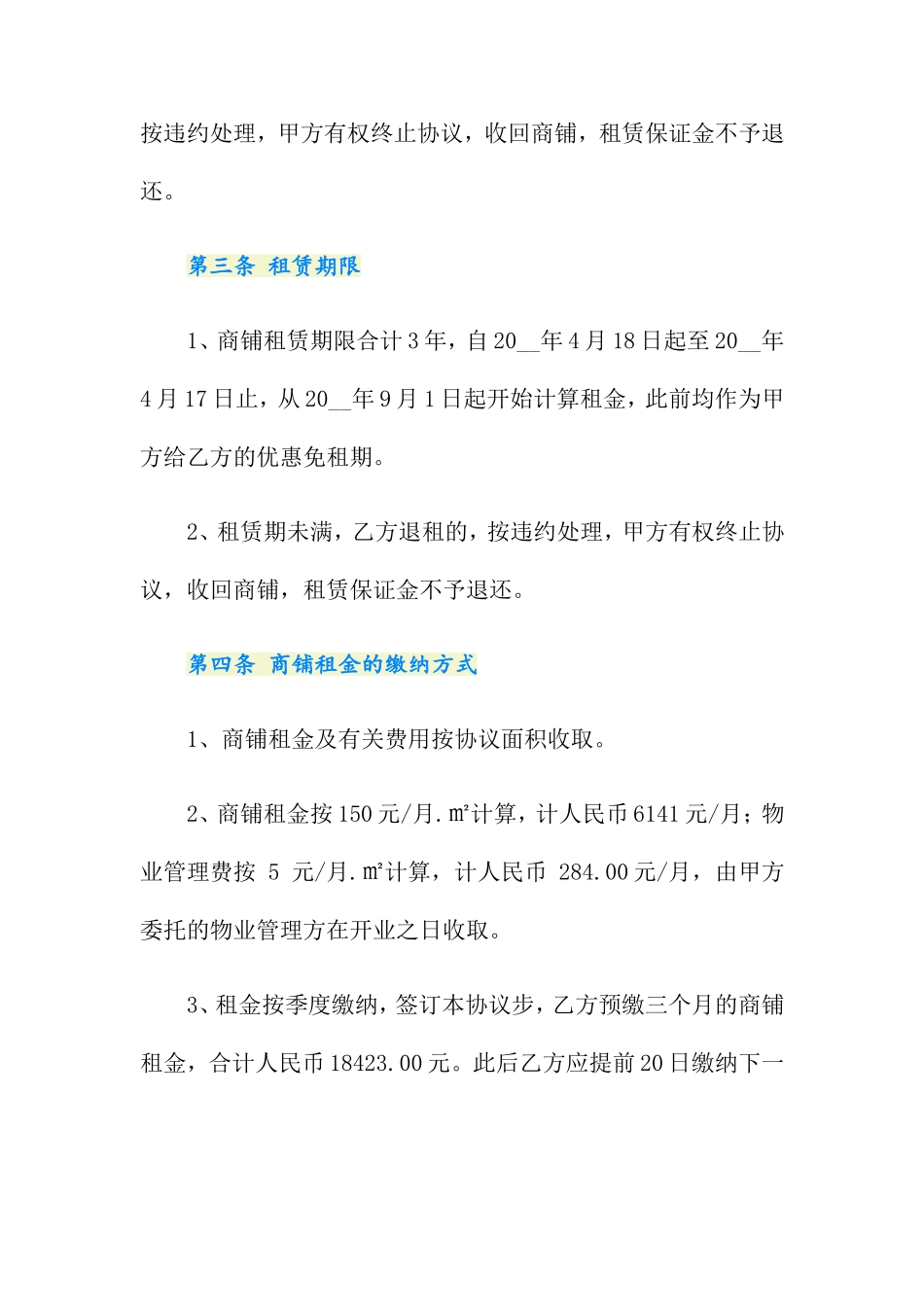 按违约处理，甲方有权终止协议，收回商铺，租赁保证金不予退还。

第三条 租赁期限

1、商铺租赁期限合计3年，自20__年4月18日起至20__年4月17日止，从20__年9月1日起开始计算租金，此前均作为甲方给乙方的优惠免租期。

2、租赁期未满，乙方退租的，按违约处理，甲方有权终止协议，收回商铺，租赁保证金不予退还。

第四条 商铺租金的缴纳方式

1、商铺租金及有关费用按协议面积收取。

2、商铺租金按150元/月.㎡计算，计人民币6141元/月；物业管理费按 5 元/月.㎡计算，计人民币 284.00元/月，由甲方委托的物业管理方在开业之日收取。

3、租金按季度缴纳，签订本协议步，乙方预缴三个月的商铺租金，合计人民币18423.00元。此后乙方应提前20日缴纳下一